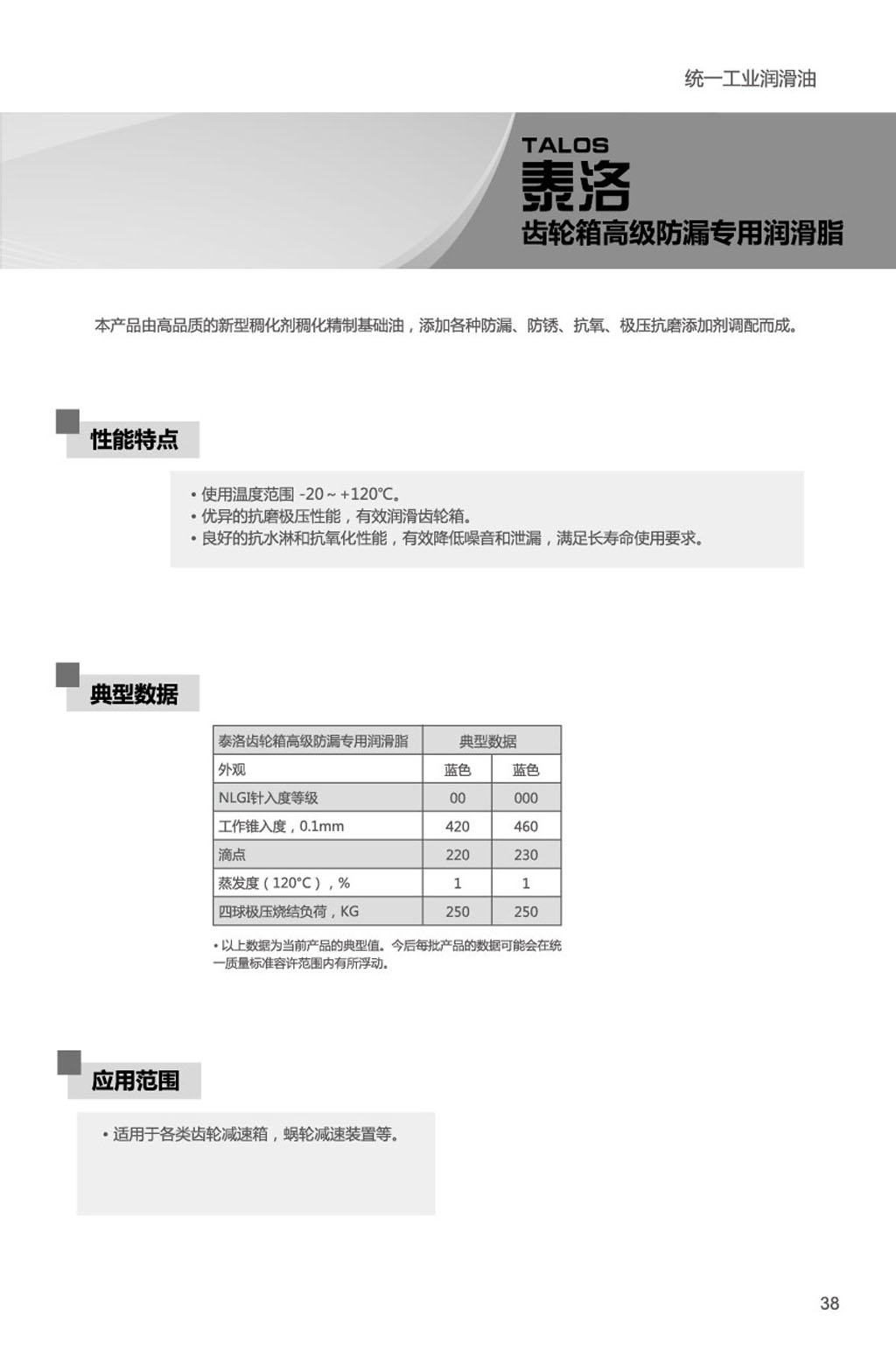 统一工业润滑油

TALOS
泰洛
齿轮箱高级防漏专用润滑脂

本产品由高品质的新型稠化剂稠化精制基础油，添加各种防漏、防锈、抗氧、极压抗磨添加剂调配而成。

性能特点

• 使用温度范围 -20 ~ +120℃。
• 优异的抗磨极压性能，有效润滑齿轮箱。
• 良好的抗水淋和抗氧化性能，有效降低噪音和泄漏，满足长寿命使用要求。

典型数据

| 泰洛齿轮箱高级防漏专用润滑脂 | 典型数据 | |
|---|---|---|
| 外观 | 蓝色 | 蓝色 |
| NLGI针入度等级 | 00 | 000 |
| 工作锥入度，0.1mm | 420 | 460 |
| 滴点 | 220 | 230 |
| 蒸发度（120°C），% | 1 | 1 |
| 四球极压烧结负荷，KG | 250 | 250 |

• 以上数据为当前产品的典型值。今后每批产品的数据可能会在统一质量标准容许范围内有所浮动。

应用范围

• 适用于各类齿轮减速箱，蜗轮减速装置等。

38